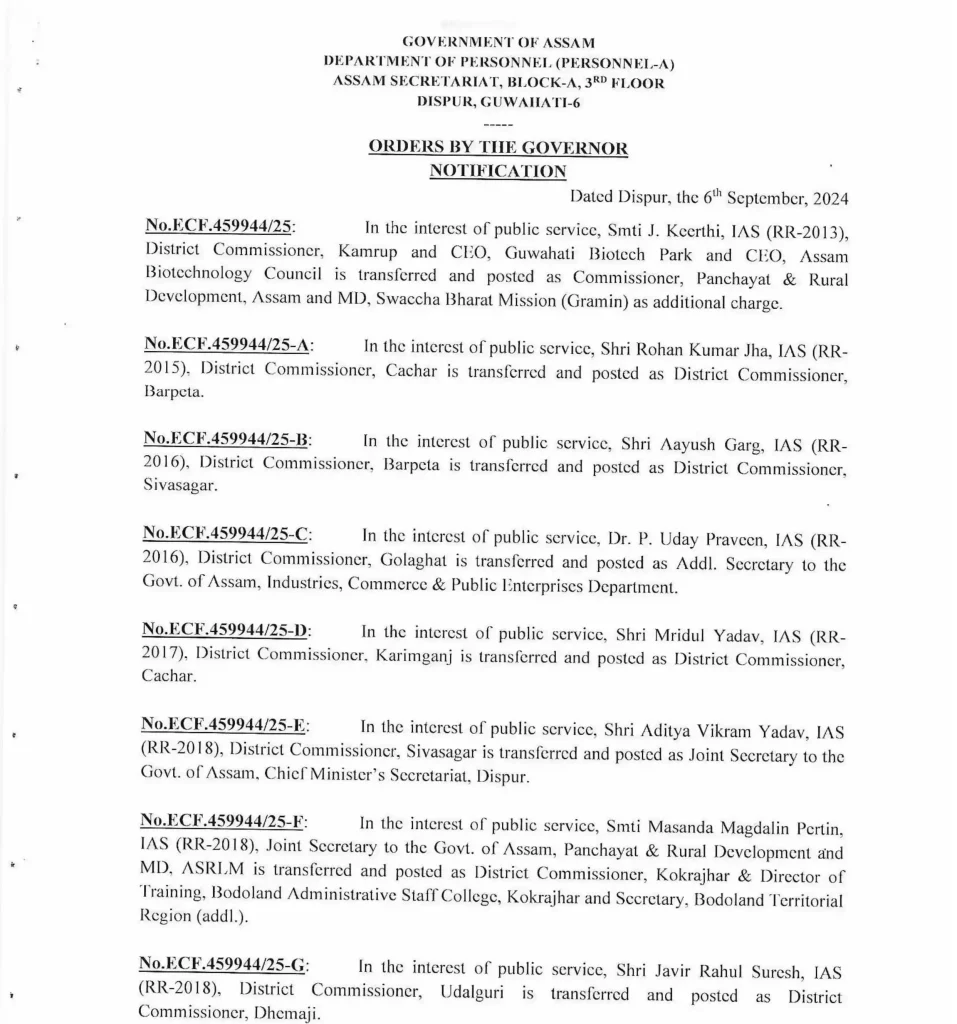 GOVERNMENT OF ASSAM
DEPARTMENT OF PERSONNEL (PERSONNEL-A)
ASSAM SECRETARIAT, BLOCK-A, 3$^{RD}$ FLOOR
DISPUR, GUWAHATI-6
-----

ORDERS BY THE GOVERNOR
NOTIFICATION

Dated Dispur, the 6$^{th}$ September, 2024

No.ECF.459944/25: In the interest of public service, Smti J. Keerthi, IAS (RR-2013), District Commissioner, Kamrup and CEO, Guwahati Biotech Park and CEO, Assam Biotechnology Council is transferred and posted as Commissioner, Panchayat & Rural Development, Assam and MD, Swaccha Bharat Mission (Gramin) as additional charge.

No.ECF.459944/25-A: In the interest of public service, Shri Rohan Kumar Jha, IAS (RR-2015), District Commissioner, Cachar is transferred and posted as District Commissioner, Barpeta.

No.ECF.459944/25-B: In the interest of public service, Shri Aayush Garg, IAS (RR-2016), District Commissioner, Barpeta is transferred and posted as District Commissioner, Sivasagar.

No.ECF.459944/25-C: In the interest of public service, Dr. P. Uday Praveen, IAS (RR-2016), District Commissioner, Golaghat is transferred and posted as Addl. Secretary to the Govt. of Assam, Industries, Commerce & Public Enterprises Department.

No.ECF.459944/25-D: In the interest of public service, Shri Mridul Yadav, IAS (RR-2017), District Commissioner, Karimganj is transferred and posted as District Commissioner, Cachar.

No.ECF.459944/25-E: In the interest of public service, Shri Aditya Vikram Yadav, IAS (RR-2018), District Commissioner, Sivasagar is transferred and posted as Joint Secretary to the Govt. of Assam, Chief Minister's Secretariat, Dispur.

No.ECF.459944/25-F: In the interest of public service, Smti Masanda Magdalin Pertin, IAS (RR-2018), Joint Secretary to the Govt. of Assam, Panchayat & Rural Development and MD, ASRLM is transferred and posted as District Commissioner, Kokrajhar & Director of Training, Bodoland Administrative Staff College, Kokrajhar and Secretary, Bodoland Territorial Region (addl.).

No.ECF.459944/25-G: In the interest of public service, Shri Javir Rahul Suresh, IAS (RR-2018), District Commissioner, Udalguri is transferred and posted as District Commissioner, Dhemaji.